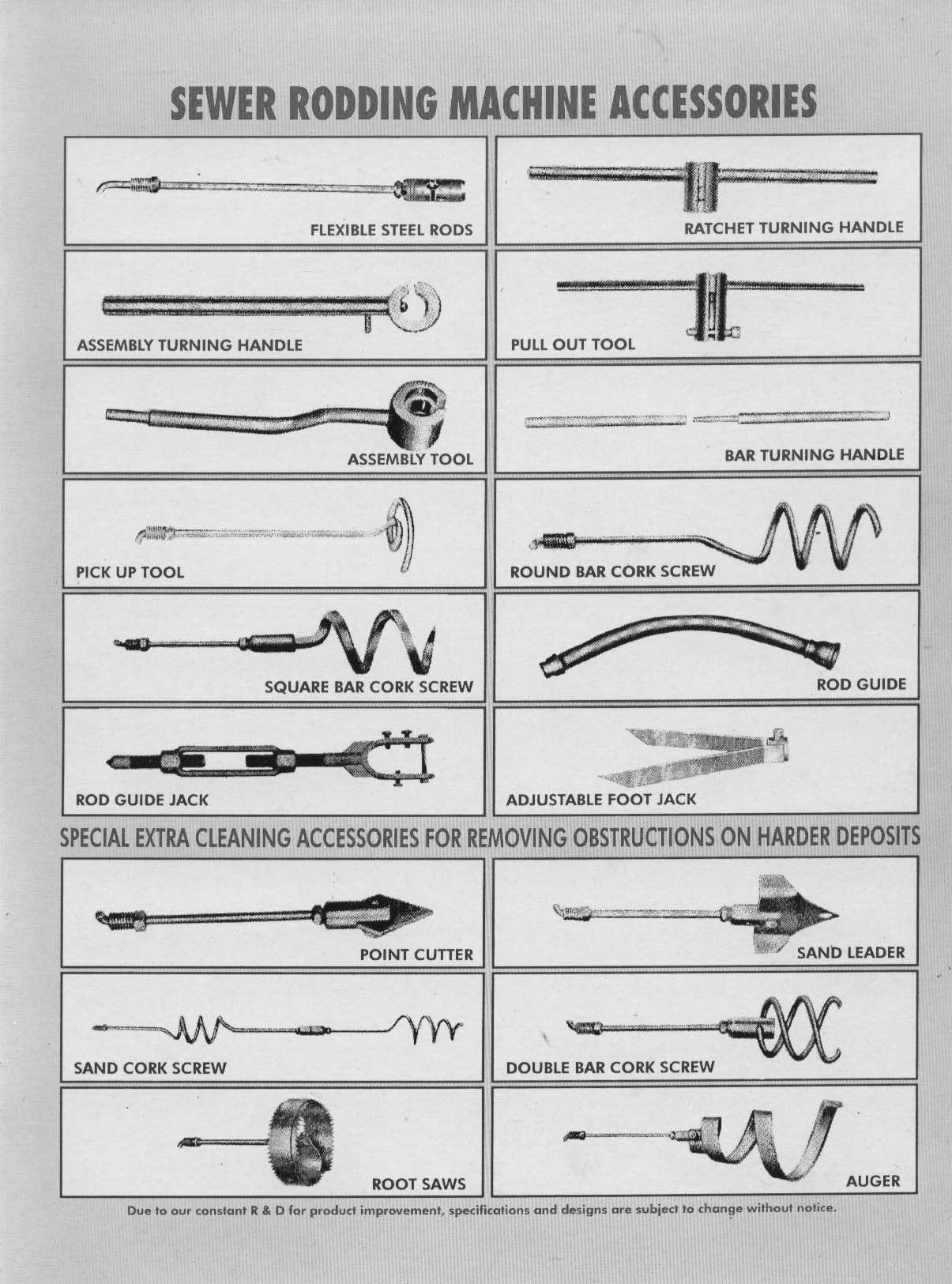 SEWER RODDING MACHINE ACCESSORIES

FLEXIBLE STEEL RODS

RATCHET TURNING HANDLE

ASSEMBLY TURNING HANDLE

PULL OUT TOOL

ASSEMBLY TOOL

BAR TURNING HANDLE

PICK UP TOOL

ROUND BAR CORK SCREW

SQUARE BAR CORK SCREW

ROD GUIDE

ROD GUIDE JACK

ADJUSTABLE FOOT JACK

SPECIAL EXTRA CLEANING ACCESSORIES FOR REMOVING OBSTRUCTIONS ON HARDER DEPOSITS

POINT CUTTER

SAND LEADER

SAND CORK SCREW

DOUBLE BAR CORK SCREW

ROOT SAWS

AUGER

Due to our constant R & D for product improvement, specifications and designs are subject to change without notice.